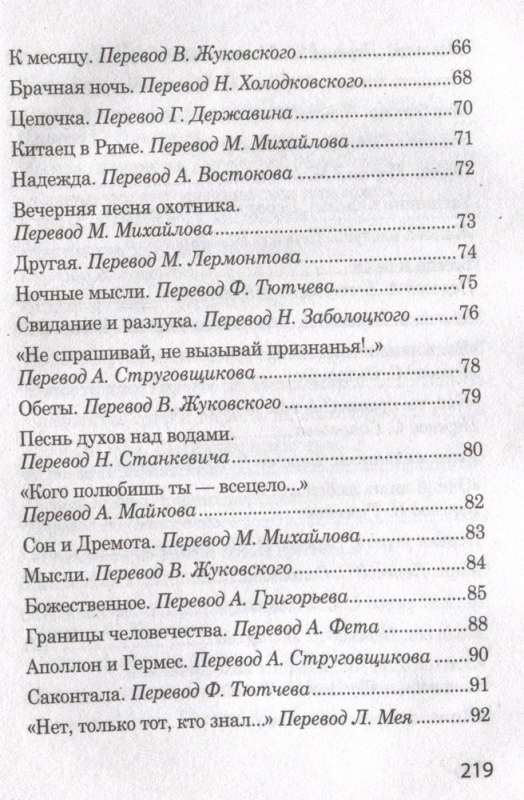 К месяцу. Перевод В. Жуковского 66

Брачная ночь. Перевод Н. Холодковского 68

Цепочка. Перевод Г. Державина 70

Китаец в Риме. Перевод М. Михайлова 71

Надежда. Перевод А. Востокова 72

Вечерняя песня охотника.
Перевод М. Михайлова 73

Другая. Перевод М. Лермонтова 74

Ночные мысли. Перевод Ф. Тютчева 75

Свидание и разлука. Перевод Н. Заболоцкого 76

«Не спрашивай, не вызывай признанья!..»
Перевод А. Струговщикова 78

Обеты. Перевод В. Жуковского 79

Песнь духов над водами.
Перевод Н. Станкевича 80

«Кого полюбишь ты — всецело...»
Перевод А. Майкова 82

Сон и Дремота. Перевод М. Михайлова 83

Мысли. Перевод В. Жуковского 84

Божественное. Перевод А. Григорьева 85

Границы человечества. Перевод А. Фета 88

Аполлон и Гермес. Перевод А. Струговщикова 90

Саконтала. Перевод Ф. Тютчева 91

«Нет, только тот, кто знал...» Перевод Л. Мея 92

219